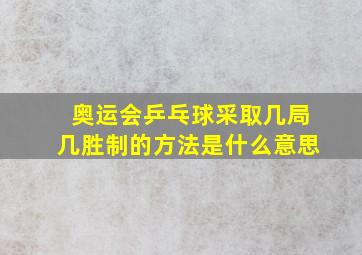 奥运会乒乓球采取几局几胜制的方法是什么意思